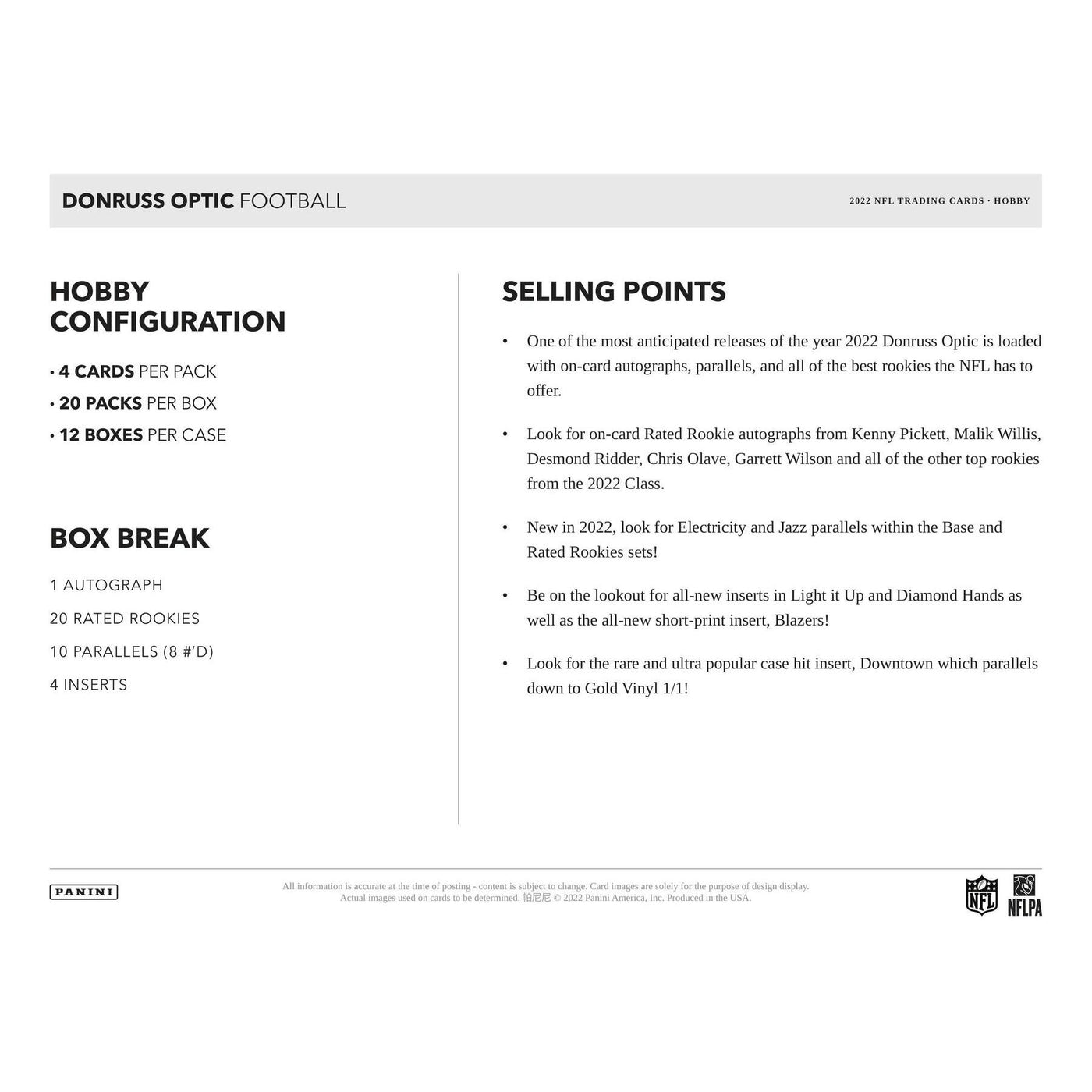 DONRUSS OPTIC FOOTBALL

2022 NFL TRADING CARDS · HOBBY

HOBBY CONFIGURATION

• 4 CARDS PER PACK
• 20 PACKS PER BOX
• 12 BOXES PER CASE

BOX BREAK

1 AUTOGRAPH

20 RATED ROOKIES

10 PARALLELS (8 #'D)

4 INSERTS

SELLING POINTS

• One of the most anticipated releases of the year 2022 Donruss Optic is loaded with on-card autographs, parallels, and all of the best rookies the NFL has to offer.

• Look for on-card Rated Rookie autographs from Kenny Pickett, Malik Willis, Desmond Ridder, Chris Olave, Garrett Wilson and all of the other top rookies from the 2022 Class.

• New in 2022, look for Electricity and Jazz parallels within the Base and Rated Rookies sets!

• Be on the lookout for all-new inserts in Light it Up and Diamond Hands as well as the all-new short-print insert, Blazers!

• Look for the rare and ultra popular case hit insert, Downtown which parallels down to Gold Vinyl 1/1!

PANINI

All information is accurate at the time of posting - content is subject to change. Card images are solely for the purpose of design display. Actual images used on cards to be determined. 帕尼尼 © 2022 Panini America, Inc. Produced in the USA.

NFL

NFLPA